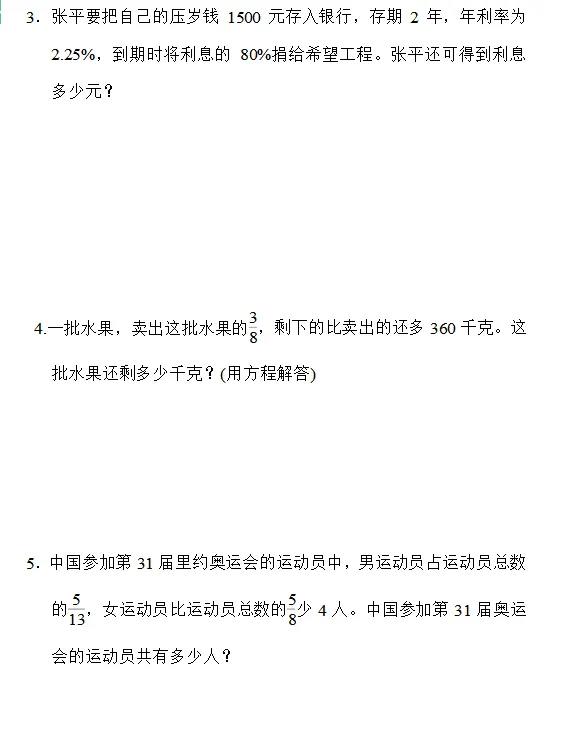 3．张平要把自己的压岁钱1500元存入银行，存期2年，年利率为2.25%，到期时将利息的80%捐给希望工程。张平还可得到利息多少元？

4.一批水果，卖出这批水果的$\frac{3}{8}$，剩下的比卖出的还多360千克。这批水果还剩多少千克？(用方程解答)

5．中国参加第31届里约奥运会的运动员中，男运动员占运动员总数的$\frac{5}{13}$，女运动员比运动员总数的$\frac{5}{8}$少4人。中国参加第31届奥运会的运动员共有多少人？